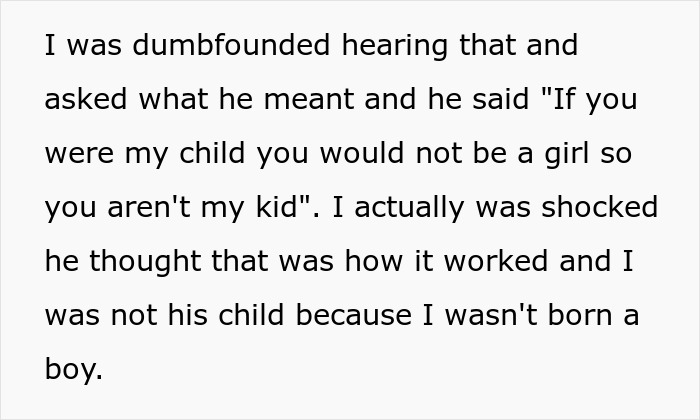 I was dumbfounded hearing that and asked what he meant and he said "If you were my child you would not be a girl so you aren't my kid". I actually was shocked he thought that was how it worked and I was not his child because I wasn't born a boy.